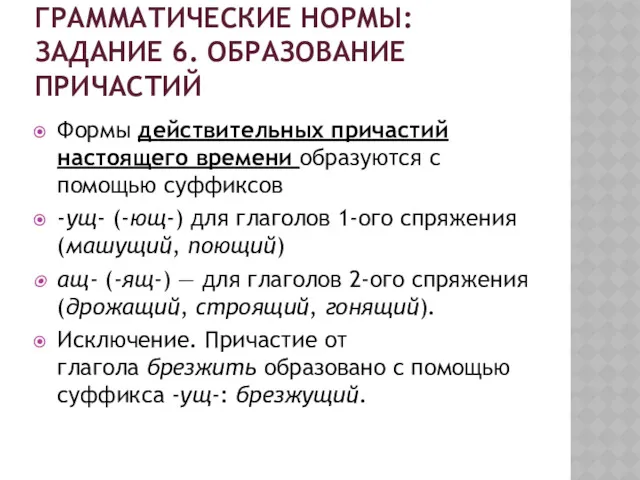 ГРАММАТИЧЕСКИЕ НОРМЫ: ЗАДАНИЕ 6. ОБРАЗОВАНИЕ ПРИЧАСТИЙ

Формы действительных причастий настоящего времени образуются с помощью суффиксов

-ущ- (-ющ-) для глаголов 1-ого спряжения (машущий, поющий)

ащ- (-ящ-) — для глаголов 2-ого спряжения (дрожащий, строящий, гонящий).

Исключение. Причастие от глагола брезжить образовано с помощью суффикса -ущ-: брезжущий.